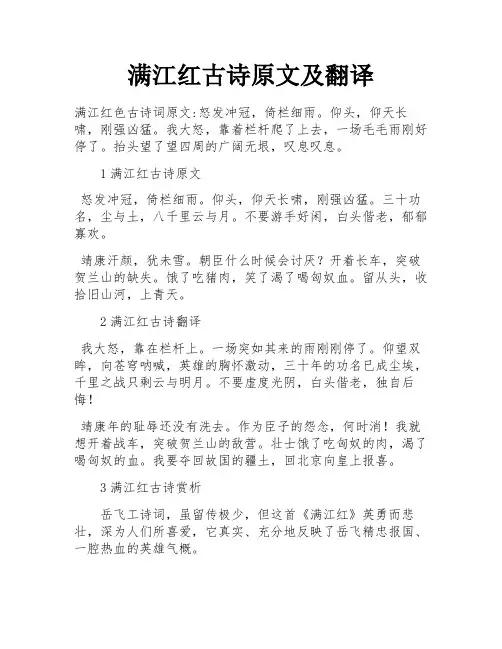 满江红古诗原文及翻译

满江红色古诗词原文:怒发冲冠，倚栏细雨。仰头，仰天长啸，刚强凶猛。我大怒，靠着栏杆爬了上去，一场毛毛雨刚好停了。抬头望了望四周的广阔无垠，叹息叹息。

1 满江红古诗原文

怒发冲冠，倚栏细雨。仰头，仰天长啸，刚强凶猛。三十功名，尘与土，八千里云与月。不要游手好闲，白头偕老，郁郁寡欢。

靖康汗颜，犹未雪。朝臣什么时候会讨厌？开着长车，突破贺兰山的缺失。饿了吃猪肉，笑了渴了喝匈奴血。留从头，收拾旧山河，上青天。

2 满江红古诗翻译

我大怒，靠在栏杆上。一场突如其来的雨刚刚停了。仰望双眸，向苍穹呐喊，英雄的胸怀激动，三十年的功名已成尘埃，千里之战只剩云与明月。不要虚度光阴，白头偕老，独自后悔！

靖康年的耻辱还没有洗去。作为臣子的怨念，何时消！我就想开着战车，突破贺兰山的敌营。壮士饿了吃匈奴的肉，渴了喝匈奴的血。我要夺回故国的疆土，回北京向皇上报喜。

3 满江红古诗赏析

岳飞工诗词，虽留传极少，但这首《满江红》英勇而悲壮，深为人们所喜爱，它真实、充分地反映了岳飞精忠报国、一腔热血的英雄气概。